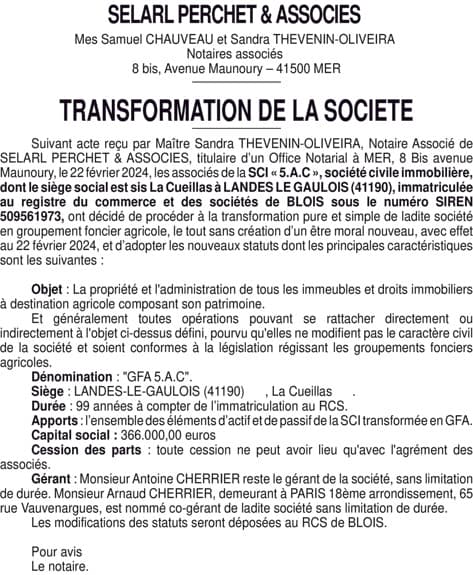 SELARL PERCHET & ASSOCIES

Mes Samuel CHAUVEAU et Sandra THEVENIN-OLIVEIRA
Notaires associés
8 bis, Avenue Maunoury – 41500 MER

TRANSFORMATION DE LA SOCIETE

Suivant acte reçu par Maître Sandra THEVENIN-OLIVEIRA, Notaire Associé de SELARL PERCHET & ASSOCIES, titulaire d'un Office Notarial à MER, 8 Bis avenue Maunoury, le 22 février 2024, les associés de la SCI « 5.A.C », société civile immobilière, dont le siège social est sis La Cueillas à LANDES LE GAULOIS (41190), immatriculée au registre du commerce et des sociétés de BLOIS sous le numéro SIREN 509561973, ont décidé de procéder à la transformation pure et simple de ladite société en groupement foncier agricole, le tout sans création d'un être moral nouveau, avec effet au 22 février 2024, et d'adopter les nouveaux statuts dont les principales caractéristiques sont les suivantes :

Objet : La propriété et l'administration de tous les immeubles et droits immobiliers à destination agricole composant son patrimoine.

Et généralement toutes opérations pouvant se rattacher directement ou indirectement à l'objet ci-dessus défini, pourvu qu'elles ne modifient pas le caractère civil de la société et soient conformes à la législation régissant les groupements fonciers agricoles.

Dénomination : "GFA 5.A.C".
Siège : LANDES-LE-GAULOIS (41190) , La Cueillas .
Durée : 99 années à compter de l'immatriculation au RCS.
Apports : l'ensemble des éléments d'actif et de passif de la SCI transformée en GFA.
Capital social : 366.000,00 euros
Cession des parts : toute cession ne peut avoir lieu qu'avec l'agrément des associés.
Gérant : Monsieur Antoine CHERRIER reste le gérant de la société, sans limitation de durée. Monsieur Arnaud CHERRIER, demeurant à PARIS 18ème arrondissement, 65 rue Vauvenargues, est nommé co-gérant de ladite société sans limitation de durée.
Les modifications des statuts seront déposées au RCS de BLOIS.

Pour avis
Le notaire.